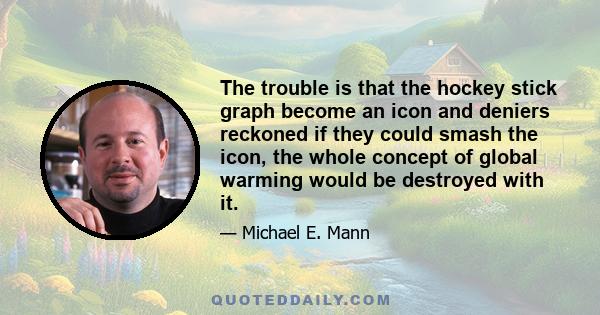 The trouble is that the hockey stick graph become an icon and deniers reckoned if they could smash the icon, the whole concept of global warming would be destroyed with it.

— Michael E. Mann

QUOTEDDAILY.COM